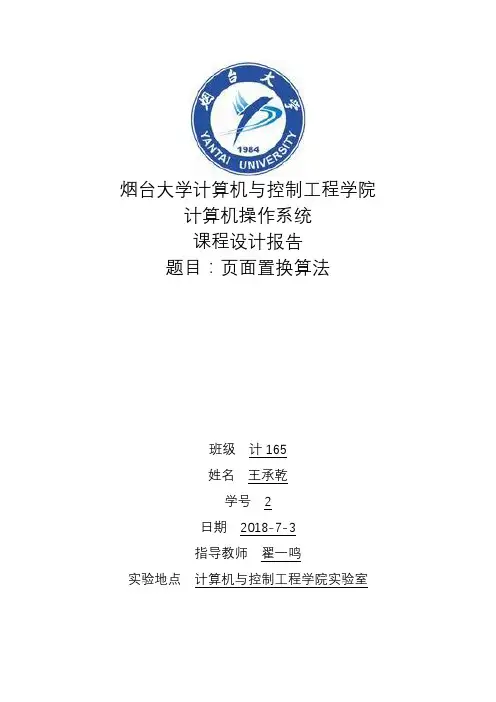 烟台大学
1984
YANTAI UNIVERSITY

烟台大学计算机与控制工程学院
计算机操作系统
课程设计报告
题目：页面置换算法

班级 计 165
姓名 王承乾
学号 2
日期 2018-7-3
指导教师 翟一鸣
实验地点 计算机与控制工程学院实验室